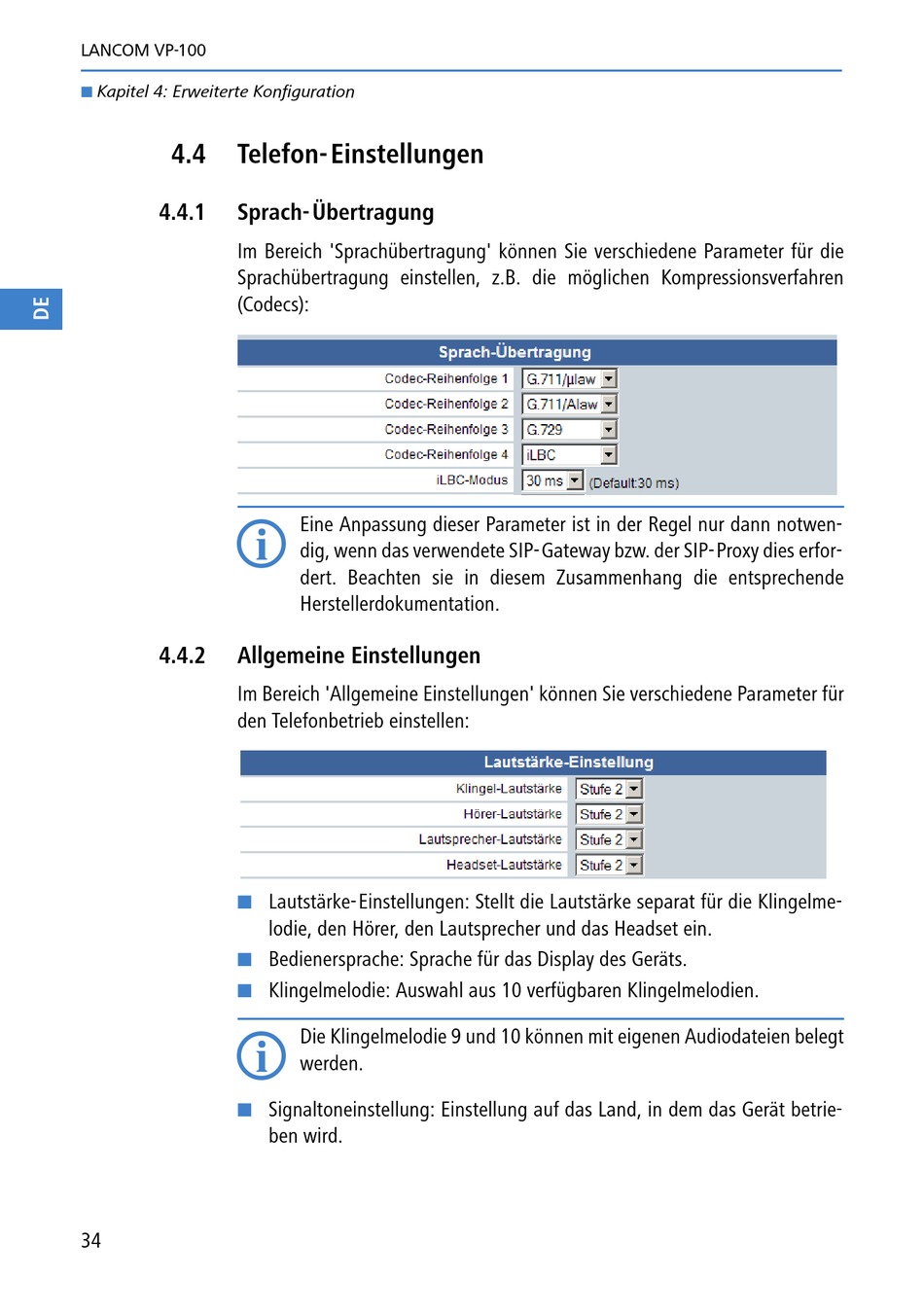 LANCOM VP-100

Kapitel 4: Erweiterte Konfiguration

DE

4.4 Telefon-Einstellungen

4.4.1 Sprach-Übertragung

Im Bereich 'Sprachübertragung' können Sie verschiedene Parameter für die Sprachübertragung einstellen, z.B. die möglichen Kompressionsverfahren (Codecs):

| Sprach-Übertragung | |
|---|---|
| Codec-Reihenfolge 1 | G.711/µlaw |
| Codec-Reihenfolge 2 | G.711/Alaw |
| Codec-Reihenfolge 3 | G.729 |
| Codec-Reihenfolge 4 | iLBC |
| iLBC-Modus | 30 ms (Default:30 ms) |

Eine Anpassung dieser Parameter ist in der Regel nur dann notwendig, wenn das verwendete SIP-Gateway bzw. der SIP-Proxy dies erfordert. Beachten sie in diesem Zusammenhang die entsprechende Herstellerdokumentation.

4.4.2 Allgemeine Einstellungen

Im Bereich 'Allgemeine Einstellungen' können Sie verschiedene Parameter für den Telefonbetrieb einstellen:

| Lautstärke-Einstellung | |
|---|---|
| Klingel-Lautstärke | Stufe 2 |
| Hörer-Lautstärke | Stufe 2 |
| Lautsprecher-Lautstärke | Stufe 2 |
| Headset-Lautstärke | Stufe 2 |

Lautstärke-Einstellungen: Stellt die Lautstärke separat für die Klingelmelodie, den Hörer, den Lautsprecher und das Headset ein.

Bedienersprache: Sprache für das Display des Geräts.

Klingelmelodie: Auswahl aus 10 verfügbaren Klingelmelodien.

Die Klingelmelodie 9 und 10 können mit eigenen Audiodateien belegt werden.

Signaltoneinstellung: Einstellung auf das Land, in dem das Gerät betrieben wird.

34